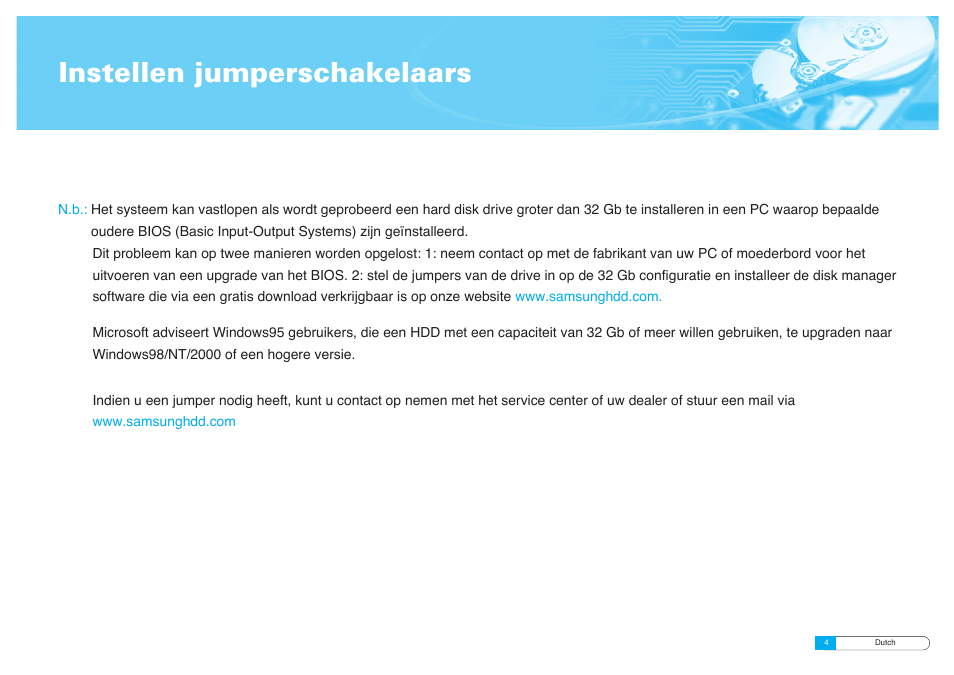 Instellen jumperschakelaars

N.b.: Het systeem kan vastlopen als wordt geprobeerd een hard disk drive groter dan 32 Gb te installeren in een PC waarop bepaalde oudere BIOS (Basic Input-Output Systems) zijn geïnstalleerd.
Dit probleem kan op twee manieren worden opgelost: 1: neem contact op met de fabrikant van uw PC of moederbord voor het uitvoeren van een upgrade van het BIOS. 2: stel de jumpers van de drive in op de 32 Gb configuratie en installeer de disk manager software die via een gratis download verkrijgbaar is op onze website www.samsunghdd.com.

Microsoft adviseert Windows95 gebruikers, die een HDD met een capaciteit van 32 Gb of meer willen gebruiken, te upgraden naar Windows98/NT/2000 of een hogere versie.

Indien u een jumper nodig heeft, kunt u contact op nemen met het service center of uw dealer of stuur een mail via www.samsunghdd.com

4 Dutch